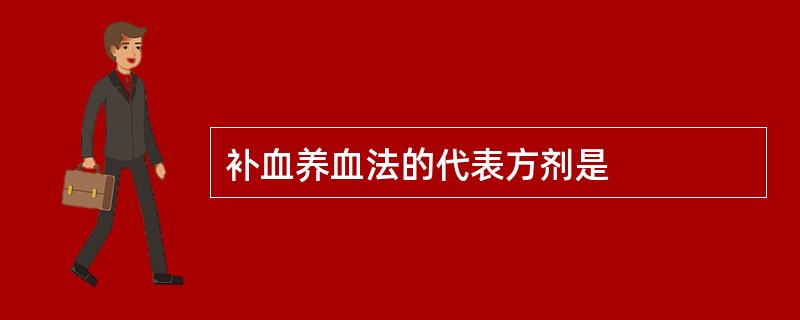 补血养血法的代表方剂是